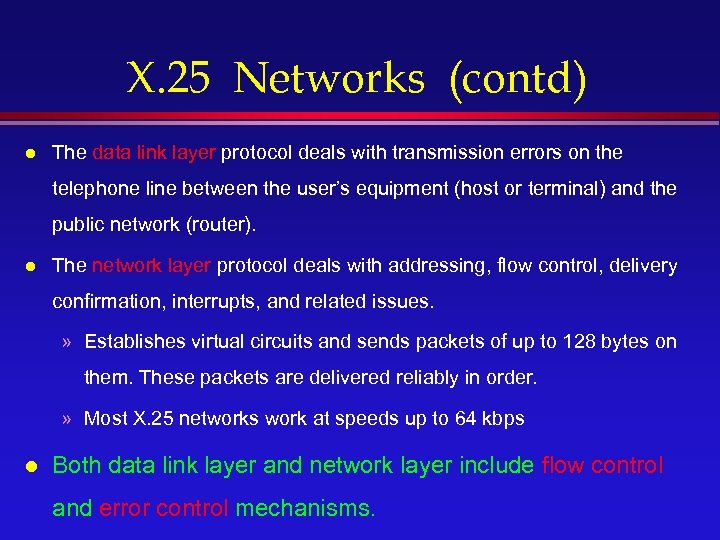 X.25 Networks (contd)

• The data link layer protocol deals with transmission errors on the telephone line between the user's equipment (host or terminal) and the public network (router).

• The network layer protocol deals with addressing, flow control, delivery confirmation, interrupts, and related issues.

» Establishes virtual circuits and sends packets of up to 128 bytes on them. These packets are delivered reliably in order.

» Most X.25 networks work at speeds up to 64 kbps

• Both data link layer and network layer include flow control and error control mechanisms.